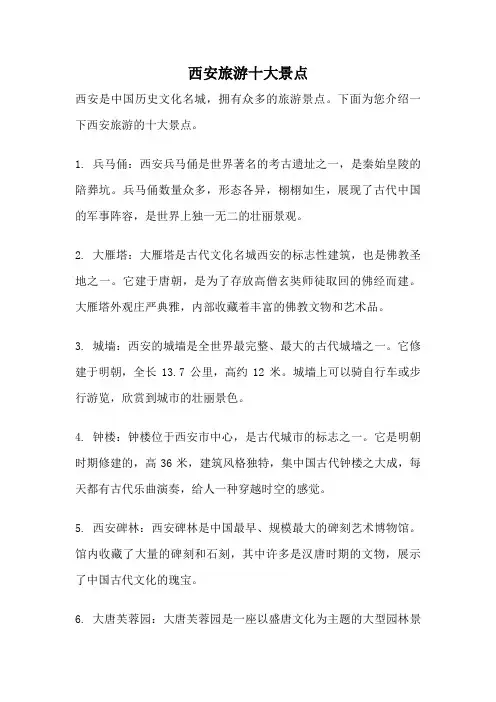 西安旅游十大景点

西安是中国历史文化名城，拥有众多的旅游景点。下面为您介绍一下西安旅游的十大景点。

1. 兵马俑：西安兵马俑是世界著名的考古遗址之一，是秦始皇陵的陪葬坑。兵马俑数量众多，形态各异，栩栩如生，展现了古代中国的军事阵容，是世界上独一无二的壮丽景观。

2. 大雁塔：大雁塔是古代文化名城西安的标志性建筑，也是佛教圣地之一。它建于唐朝，是为了存放高僧玄奘师徒取回的佛经而建。大雁塔外观庄严典雅，内部收藏着丰富的佛教文物和艺术品。

3. 城墙：西安的城墙是全世界最完整、最大的古代城墙之一。它修建于明朝，全长 13.7 公里，高约 12 米。城墙上可以骑自行车或步行游览，欣赏到城市的壮丽景色。

4. 钟楼：钟楼位于西安市中心，是古代城市的标志之一。它是明朝时期修建的，高 36 米，建筑风格独特，集中国古代钟楼之大成，每天都有古代乐曲演奏，给人一种穿越时空的感觉。

5. 西安碑林：西安碑林是中国最早、规模最大的碑刻艺术博物馆。馆内收藏了大量的碑刻和石刻，其中许多是汉唐时期的文物，展示了中国古代文化的瑰宝。

6. 大唐芙蓉园：大唐芙蓉园是一座以盛唐文化为主题的大型园林景